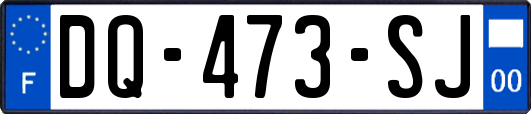 F
DQ-473-SJ
00